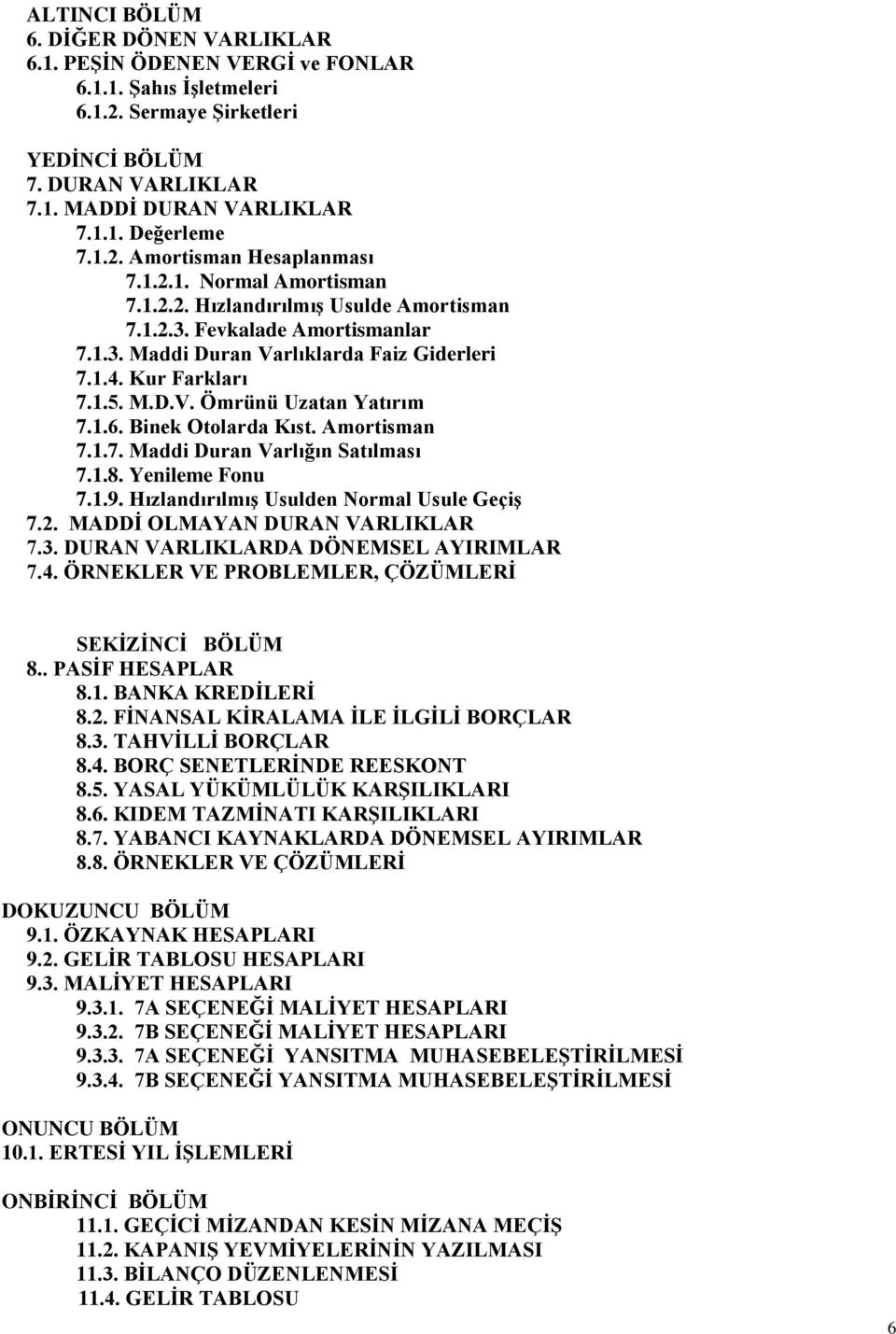 ALTINCI BÖLÜM
6. DİĞER DÖNEN VARLIKLAR
6.1. PEŞİN ÖDENEN VERGİ ve FONLAR
6.1.1. Şahıs İşletmeleri
6.1.2. Sermaye Şirketleri

YEDİNCİ BÖLÜM
7. DURAN VARLIKLAR
7.1. MADDİ DURAN VARLIKLAR
7.1.1. Değerleme
7.1.2. Amortisman Hesaplanması
7.1.2.1. Normal Amortisman
7.1.2.2. Hızlandırılmış Usulde Amortisman
7.1.2.3. Fevkalade Amortismanlar
7.1.3. Maddi Duran Varlıklarda Faiz Giderleri
7.1.4. Kur Farkları
7.1.5. M.D.V. Ömrünü Uzatan Yatırım
7.1.6. Binek Otolarda Kıst. Amortisman
7.1.7. Maddi Duran Varlığın Satılması
7.1.8. Yenileme Fonu
7.1.9. Hızlandırılmış Usulden Normal Usule Geçiş
7.2. MADDİ OLMAYAN DURAN VARLIKLAR
7.3. DURAN VARLIKLARDA DÖNEMSEL AYIRIMLAR
7.4. ÖRNEKLER VE PROBLEMLER, ÇÖZÜMLERİ

SEKİZİNCİ BÖLÜM
8.. PASİF HESAPLAR
8.1. BANKA KREDİLERİ
8.2. FİNANSAL KİRALAMA İLE İLGİLİ BORÇLAR
8.3. TAHVİLLİ BORÇLAR
8.4. BORÇ SENETLERİNDE REESKONT
8.5. YASAL YÜKÜMLÜLÜK KARŞILIKLARI
8.6. KIDEM TAZMİNATI KARŞILIKLARI
8.7. YABANCI KAYNAKLARDA DÖNEMSEL AYIRIMLAR
8.8. ÖRNEKLER VE ÇÖZÜMLERİ

DOKUZUNCU BÖLÜM
9.1. ÖZKAYNAK HESAPLARI
9.2. GELİR TABLOSU HESAPLARI
9.3. MALİYET HESAPLARI
9.3.1. 7A SEÇENEĞİ MALİYET HESAPLARI
9.3.2. 7B SEÇENEĞİ MALİYET HESAPLARI
9.3.3. 7A SEÇENEĞİ YANSITMA MUHASEBELEŞTİRİLMESİ
9.3.4. 7B SEÇENEĞİ YANSITMA MUHASEBELEŞTİRİLMESİ

ONUNCU BÖLÜM
10.1. ERTESİ YIL İŞLEMLERİ

ONBİRİNCİ BÖLÜM
11.1. GEÇİCİ MİZANDAN KESİN MİZANA MEÇİŞ
11.2. KAPANIŞ YEVMİYELERİNİN YAZILMASI
11.3. BİLANÇO DÜZENLENMESİ
11.4. GELİR TABLOSU

6